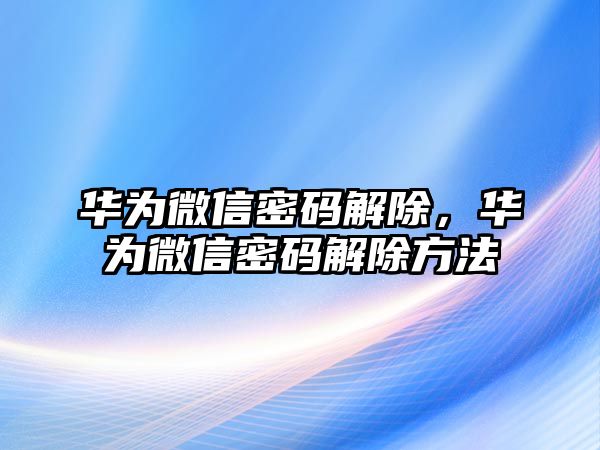 华为微信密码解除，华为微信密码解除方法